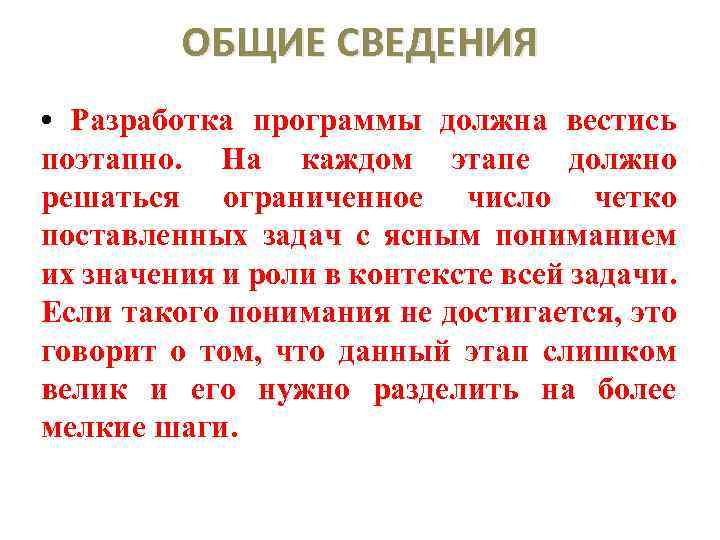 ОБЩИЕ СВЕДЕНИЯ

• Разработка программы должна вестись поэтапно. На каждом этапе должно решаться ограниченное число четко поставленных задач с ясным пониманием их значения и роли в контексте всей задачи. Если такого понимания не достигается, это говорит о том, что данный этап слишком велик и его нужно разделить на более мелкие шаги.